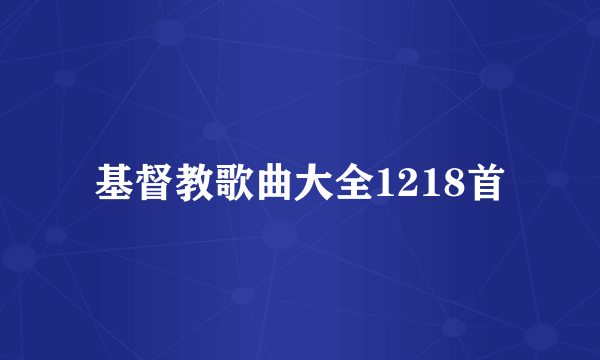 基督教歌曲大全1218首